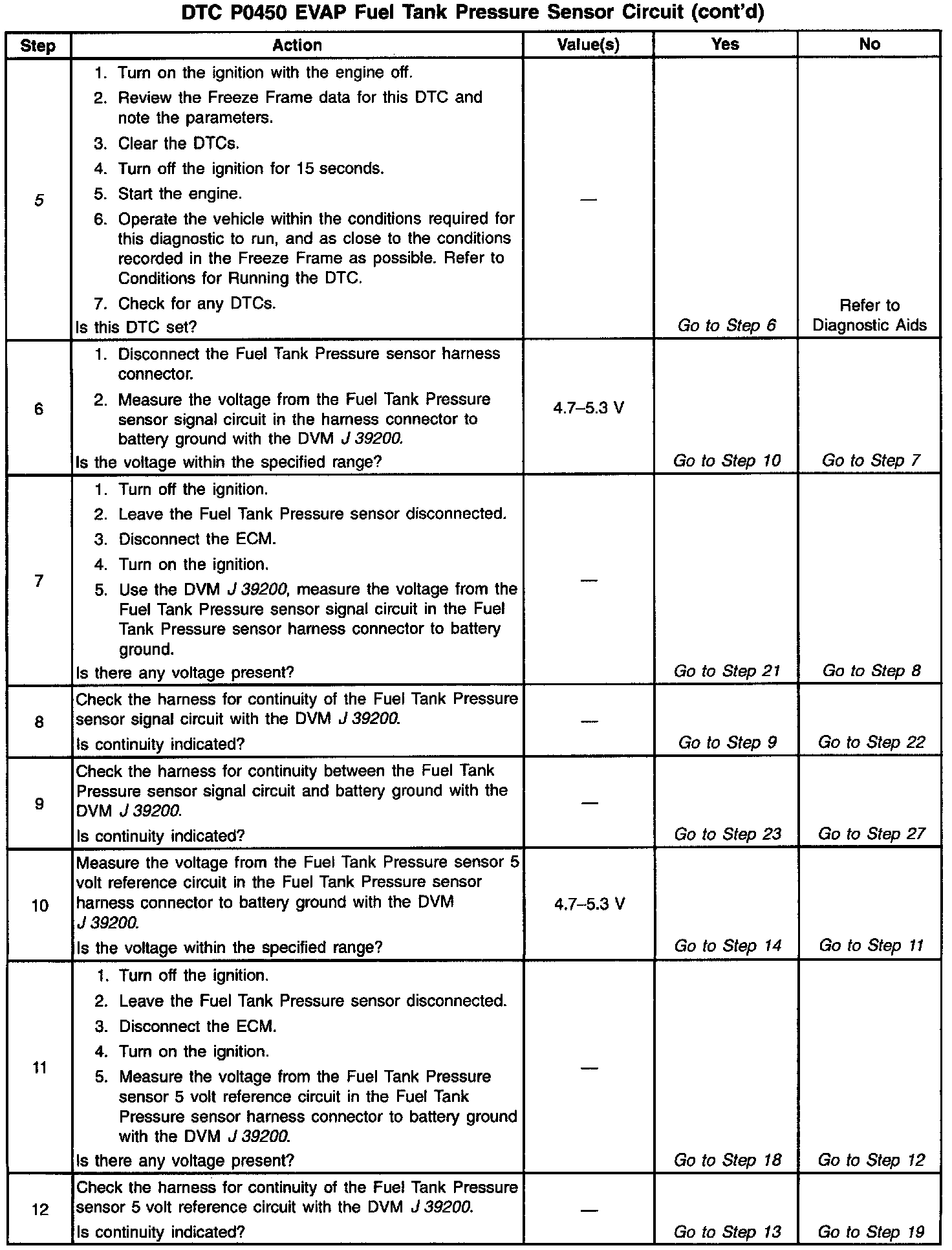 DTC P0450 EVAP Fuel Tank Pressure Sensor Circuit (cont'd)

| Step | Action | Value(s) | Yes | No |
|---|---|---|---|---|
| 5 | 1. Turn on the ignition with the engine off. 2. Review the Freeze Frame data for this DTC and note the parameters. 3. Clear the DTCs. 4. Turn off the ignition for 15 seconds. 5. Start the engine. 6. Operate the vehicle within the conditions required for this diagnostic to run, and as close to the conditions recorded in the Freeze Frame as possible. Refer to Conditions for Running the DTC. 7. Check for any DTCs. Is this DTC set? | — | Go to Step 6 | Refer to Diagnostic Aids |
| 6 | 1. Disconnect the Fuel Tank Pressure sensor harness connector. 2. Measure the voltage from the Fuel Tank Pressure sensor signal circuit in the harness connector to battery ground with the DVM J 39200. Is the voltage within the specified range? | 4.7–5.3 V | Go to Step 10 | Go to Step 7 |
| 7 | 1. Turn off the ignition. 2. Leave the Fuel Tank Pressure sensor disconnected. 3. Disconnect the ECM. 4. Turn on the ignition. 5. Use the DVM J 39200, measure the voltage from the Fuel Tank Pressure sensor signal circuit in the Fuel Tank Pressure sensor harness connector to battery ground. Is there any voltage present? | — | Go to Step 21 | Go to Step 8 |
| 8 | Check the harness for continuity of the Fuel Tank Pressure sensor signal circuit with the DVM J 39200. Is continuity indicated? | — | Go to Step 9 | Go to Step 22 |
| 9 | Check the harness for continuity between the Fuel Tank Pressure sensor signal circuit and battery ground with the DVM J 39200. Is continuity indicated? | — | Go to Step 23 | Go to Step 27 |
| 10 | Measure the voltage from the Fuel Tank Pressure sensor 5 volt reference circuit in the Fuel Tank Pressure sensor harness connector to battery ground with the DVM J 39200. Is the voltage within the specified range? | 4.7–5.3 V | Go to Step 14 | Go to Step 11 |
| 11 | 1. Turn off the ignition. 2. Leave the Fuel Tank Pressure sensor disconnected. 3. Disconnect the ECM. 4. Turn on the ignition. 5. Measure the voltage from the Fuel Tank Pressure sensor 5 volt reference circuit in the Fuel Tank Pressure sensor harness connector to battery ground with the DVM J 39200. Is there any voltage present? | — | Go to Step 18 | Go to Step 12 |
| 12 | Check the harness for continuity of the Fuel Tank Pressure sensor 5 volt reference circuit with the DVM J 39200. Is continuity indicated? | — | Go to Step 13 | Go to Step 19 |